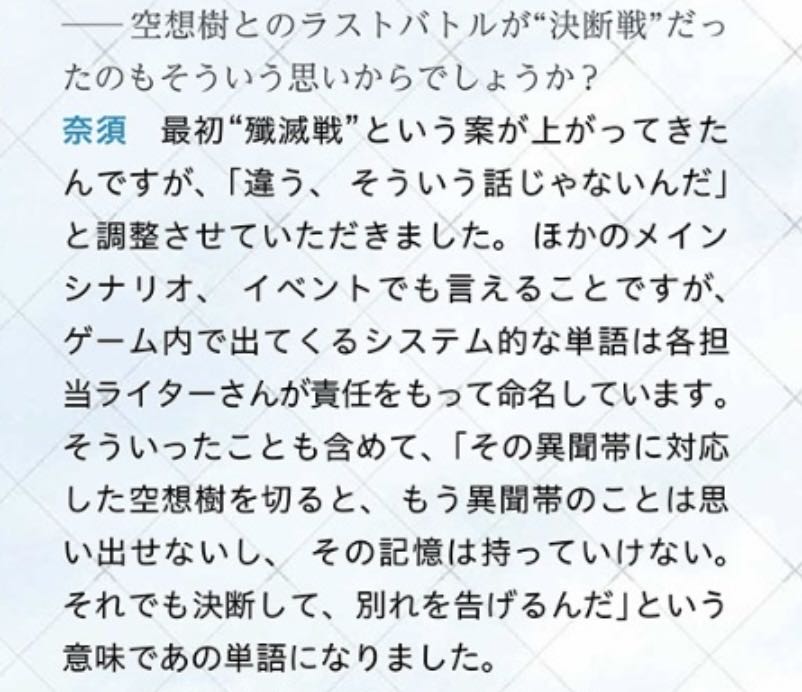 ——空想樹とのラストバトルが“決断戦”だったのもそういう思いからでしょうか？

奈須　最初“殲滅戦”という案が上がってきたんですが、「違う、そういう話じゃないんだ」と調整させていただきました。ほかのメインシナリオ、イベントでも言えることですが、ゲーム内で出てくるシステム的な単語は各担当ライターさんが責任をもって命名しています。そういったことも含めて、「その異聞帯に対応した空想樹を切ると、もう異聞帯のことは思い出せないし、その記憶は持っていけない。それでも決断して、別れを告げるんだ」という意味であの単語になりました。